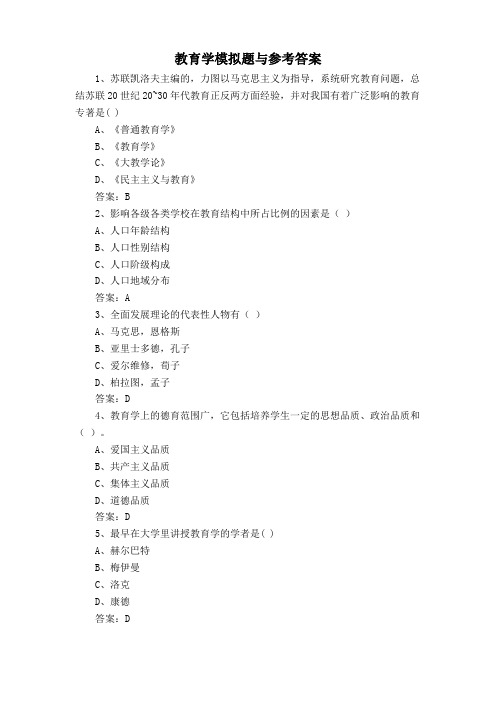 教育学模拟题与参考答案

1、苏联凯洛夫主编的，力图以马克思主义为指导，系统研究教育问题，总结苏联 20 世纪 20~30 年代教育正反两方面经验，并对我国有着广泛影响的教育专著是( )

A、《普通教育学》

B、《教育学》

C、《大教学论》

D、《民主主义与教育》

答案：B

2、影响各级各类学校在教育结构中所占比例的因素是（ ）

A、人口年龄结构

B、人口性别结构

C、人口阶级构成

D、人口地域分布

答案：A

3、全面发展理论的代表性人物有（ ）

A、马克思，恩格斯

B、亚里士多德，孔子

C、爱尔维修，荀子

D、柏拉图，孟子

答案：D

4、教育学上的德育范围广，它包括培养学生一定的思想品质、政治品质和（ ）。

A、爱国主义品质

B、共产主义品质

C、集体主义品质

D、道德品质

答案：D

5、最早在大学里讲授教育学的学者是( )

A、赫尔巴特

B、梅伊曼

C、洛克

D、康德

答案：D